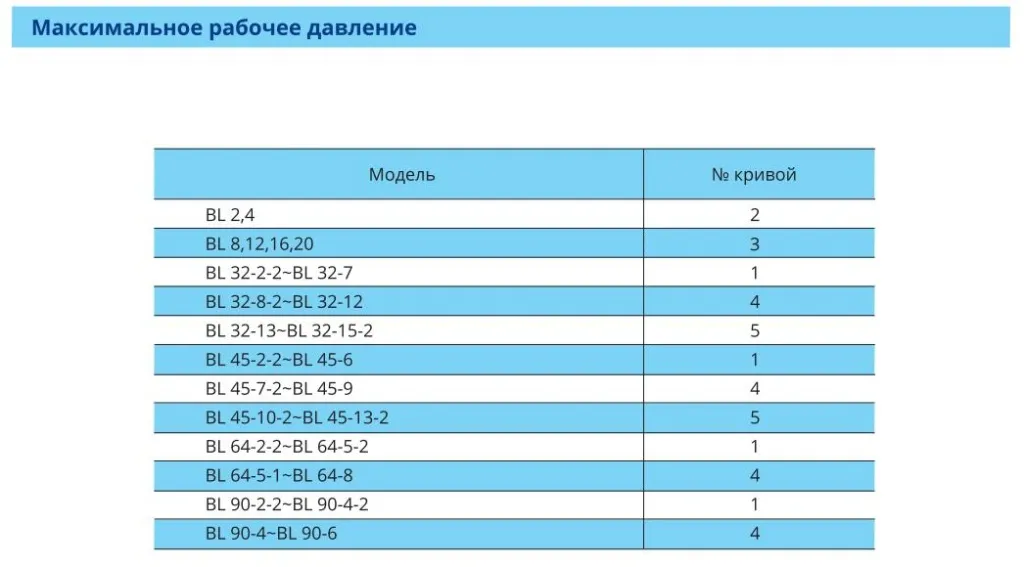 Максимальное рабочее давление

| Модель | № кривой |
|---|---|
| BL 2,4 | 2 |
| BL 8,12,16,20 | 3 |
| BL 32-2-2~BL 32-7 | 1 |
| BL 32-8-2~BL 32-12 | 4 |
| BL 32-13~BL 32-15-2 | 5 |
| BL 45-2-2~BL 45-6 | 1 |
| BL 45-7-2~BL 45-9 | 4 |
| BL 45-10-2~BL 45-13-2 | 5 |
| BL 64-2-2~BL 64-5-2 | 1 |
| BL 64-5-1~BL 64-8 | 4 |
| BL 90-2-2~BL 90-4-2 | 1 |
| BL 90-4~BL 90-6 | 4 |